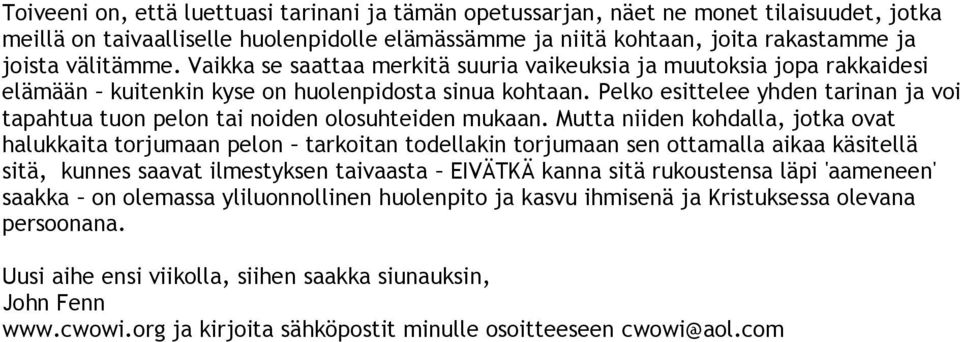 Toiveeni on, että luettuasi tarinani ja tämän opetussarjan, näet ne monet tilaisuudet, jotka meillä on taivaalliselle huolenpidolle elämässämme ja niitä kohtaan, joita rakastamme ja joista välitämme. Vaikka se saattaa merkitä suuria vaikeuksia ja muutoksia jopa rakkaidesi elämään – kuitenkin kyse on huolenpidosta sinua kohtaan. Pelko esittelee yhden tarinan ja voi tapahtua tuon pelon tai noiden olosuhteiden mukaan. Mutta niiden kohdalla, jotka ovat halukkaita torjumaan pelon – tarkoitan todellakin torjumaan sen ottamalla aikaa käsitellä sitä, kunnes saavat ilmestyksen taivaasta – EIVÄTKÄ kanna sitä rukoustensa läpi 'aameneen' saakka – on olemassa yliluonnollinen huolenpito ja kasvu ihmisenä ja Kristuksessa olevana persoonana.

Uusi aihe ensi viikolla, siihen saakka siunauksin,
John Fenn
www.cwowi.org ja kirjoita sähköpostit minulle osoitteeseen cwowi@aol.com